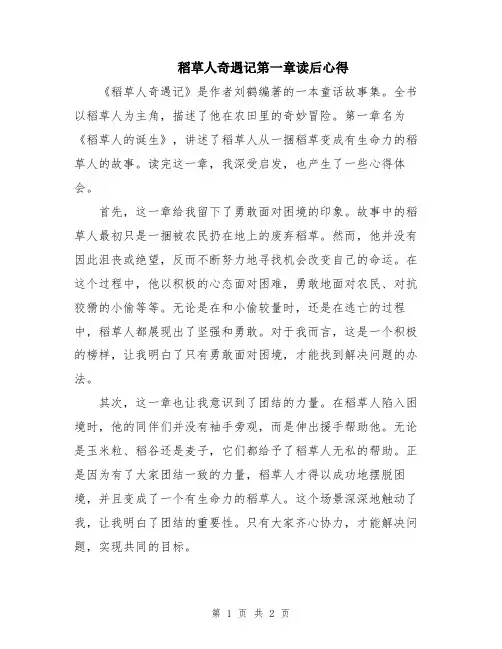 稻草人奇遇记第一章读后心得

《稻草人奇遇记》是作者刘鹤编著的一本童话故事集。全书以稻草人为主角，描述了他在农田里的奇妙冒险。第一章名为《稻草人的诞生》，讲述了稻草人从一捆稻草变成有生命力的稻草人的故事。读完这一章，我深受启发，也产生了一些心得体会。

首先，这一章给我留下了勇敢面对困境的印象。故事中的稻草人最初只是一捆被农民扔在地上的废弃稻草。然而，他并没有因此沮丧或绝望，反而不断努力地寻找机会改变自己的命运。在这个过程中，他以积极的心态面对困难，勇敢地面对农民、对抗狡猾的小偷等等。无论是在和小偷较量时，还是在逃亡的过程中，稻草人都展现出了坚强和勇敢。对于我而言，这是一个积极的榜样，让我明白了只有勇敢面对困境，才能找到解决问题的办法。

其次，这一章也让我意识到了团结的力量。在稻草人陷入困境时，他的同伴们并没有袖手旁观，而是伸出援手帮助他。无论是玉米粒、稻谷还是麦子，它们都给予了稻草人无私的帮助。正是因为有了大家团结一致的力量，稻草人才得以成功地摆脱困境，并且变成了一个有生命力的稻草人。这个场景深深地触动了我，让我明白了团结的重要性。只有大家齐心协力，才能解决问题，实现共同的目标。

第 1 页 共 2 页